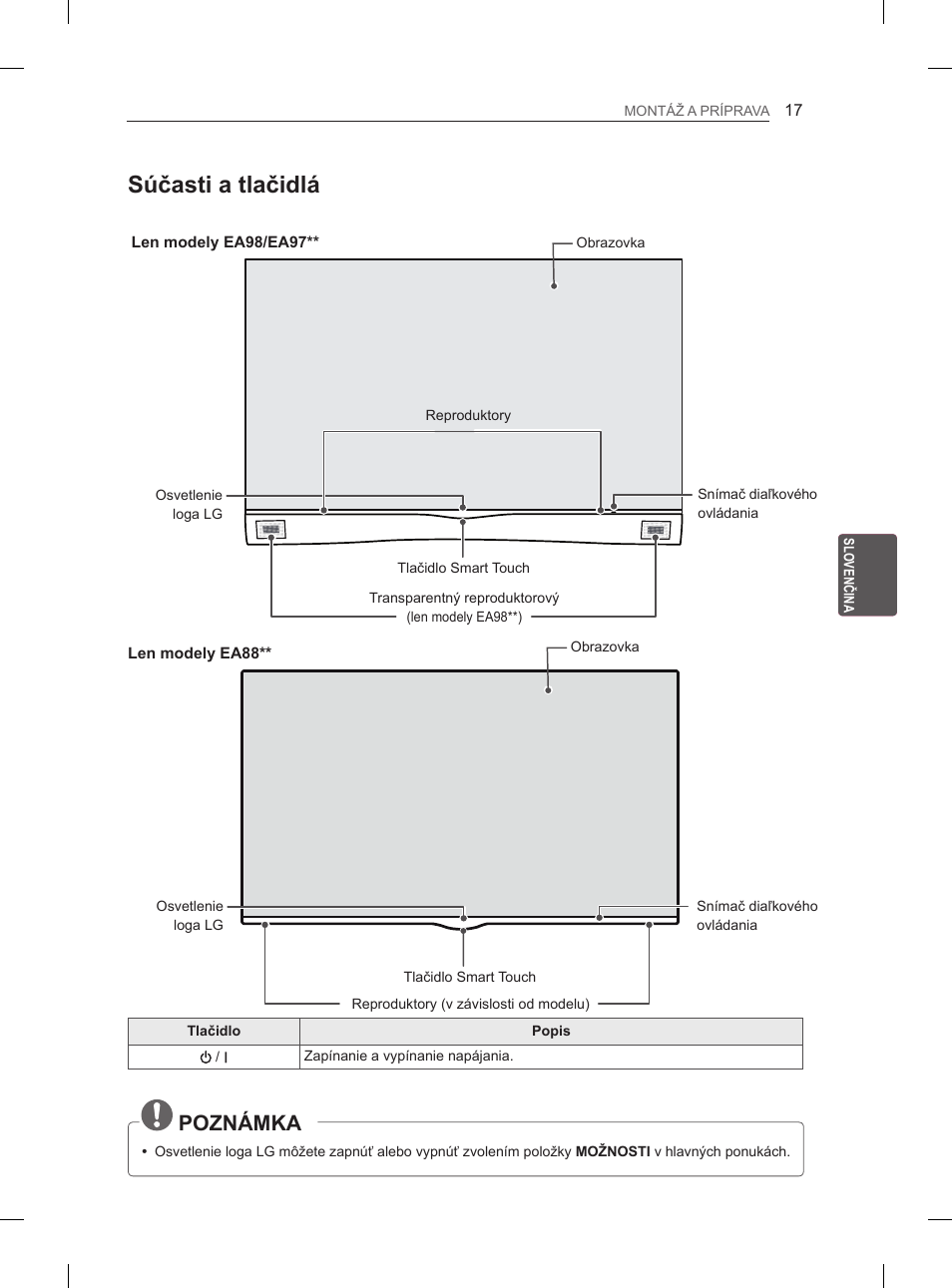 MONTÁŽ A PRÍPRAVA 17

Súčasti a tlačidlá

Len modely EA98/EA97**

Obrazovka

Reproduktory

Osvetlenie loga LG

Snímač diaľkového ovládania

Tlačidlo Smart Touch

Transparentný reproduktorový
(len modely EA98**)

SLOVENČINA

Len modely EA88**

Obrazovka

Osvetlenie loga LG

Snímač diaľkového ovládania

Tlačidlo Smart Touch

Reproduktory (v závislosti od modelu)

| Tlačidlo | Popis |
|---|---|
| ⏻ / I | Zapínanie a vypínanie napájania. |

POZNÁMKA

• Osvetlenie loga LG môžete zapnúť alebo vypnúť zvolením položky MOŽNOSTI v hlavných ponukách.